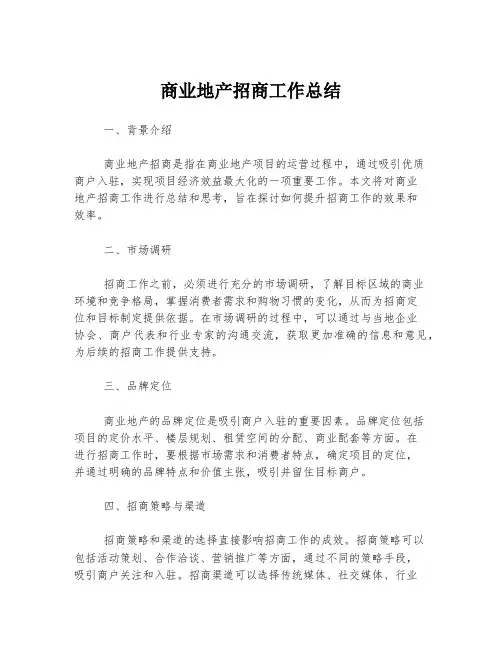 商业地产招商工作总结

一、背景介绍

商业地产招商是指在商业地产项目的运营过程中，通过吸引优质商户入驻，实现项目经济效益最大化的一项重要工作。本文将对商业地产招商工作进行总结和思考，旨在探讨如何提升招商工作的效果和效率。

二、市场调研

招商工作之前，必须进行充分的市场调研，了解目标区域的商业环境和竞争格局，掌握消费者需求和购物习惯的变化，从而为招商定位和目标制定提供依据。在市场调研的过程中，可以通过与当地企业协会、商户代表和行业专家的沟通交流，获取更加准确的信息和意见，为后续的招商工作提供支持。

三、品牌定位

商业地产的品牌定位是吸引商户入驻的重要因素。品牌定位包括项目的定价水平、楼层规划、租赁空间的分配、商业配套等方面。在进行招商工作时，要根据市场需求和消费者特点，确定项目的定位，并通过明确的品牌特点和价值主张，吸引并留住目标商户。

四、招商策略与渠道

招商策略和渠道的选择直接影响招商工作的成效。招商策略可以包括活动策划、合作洽谈、营销推广等方面，通过不同的策略手段，吸引商户关注和入驻。招商渠道可以选择传统媒体、社交媒体、行业